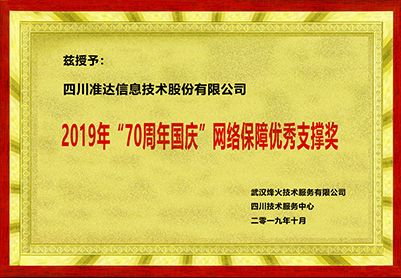 兹授予：

四川准达信息技术股份有限公司

2019年“70周年国庆”网络保障优秀支撑奖

武汉烽火技术服务有限公司
四川技术服务中心
二零一九年十月